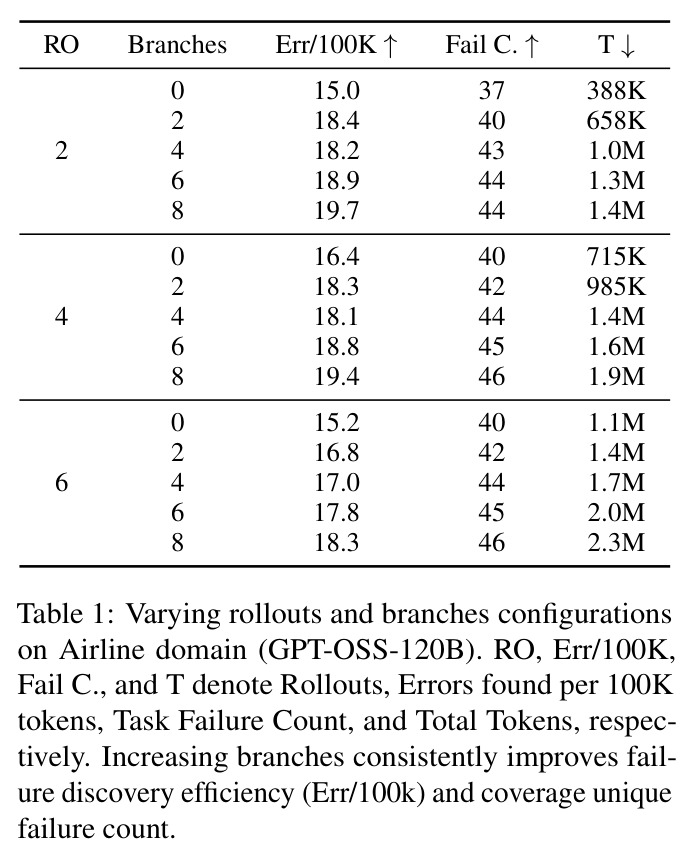 | RO | Branches | Err/100K ↑ | Fail C. ↑ | T ↓ |
|---|---|---|---|---|
| 2 | 0 | 15.0 | 37 | 388K |
|  | 2 | 18.4 | 40 | 658K |
|  | 4 | 18.2 | 43 | 1.0M |
|  | 6 | 18.9 | 44 | 1.3M |
|  | 8 | 19.7 | 44 | 1.4M |
| 4 | 0 | 16.4 | 40 | 715K |
|  | 2 | 18.3 | 42 | 985K |
|  | 4 | 18.1 | 44 | 1.4M |
|  | 6 | 18.8 | 45 | 1.6M |
|  | 8 | 19.4 | 46 | 1.9M |
| 6 | 0 | 15.2 | 40 | 1.1M |
|  | 2 | 16.8 | 42 | 1.4M |
|  | 4 | 17.0 | 44 | 1.7M |
|  | 6 | 17.8 | 45 | 2.0M |
|  | 8 | 18.3 | 46 | 2.3M |

Table 1: Varying rollouts and branches configurations on Airline domain (GPT-OSS-120B). RO, Err/100K, Fail C., and T denote Rollouts, Errors found per 100K tokens, Task Failure Count, and Total Tokens, respectively. Increasing branches consistently improves failure discovery efficiency (Err/100k) and coverage unique failure count.